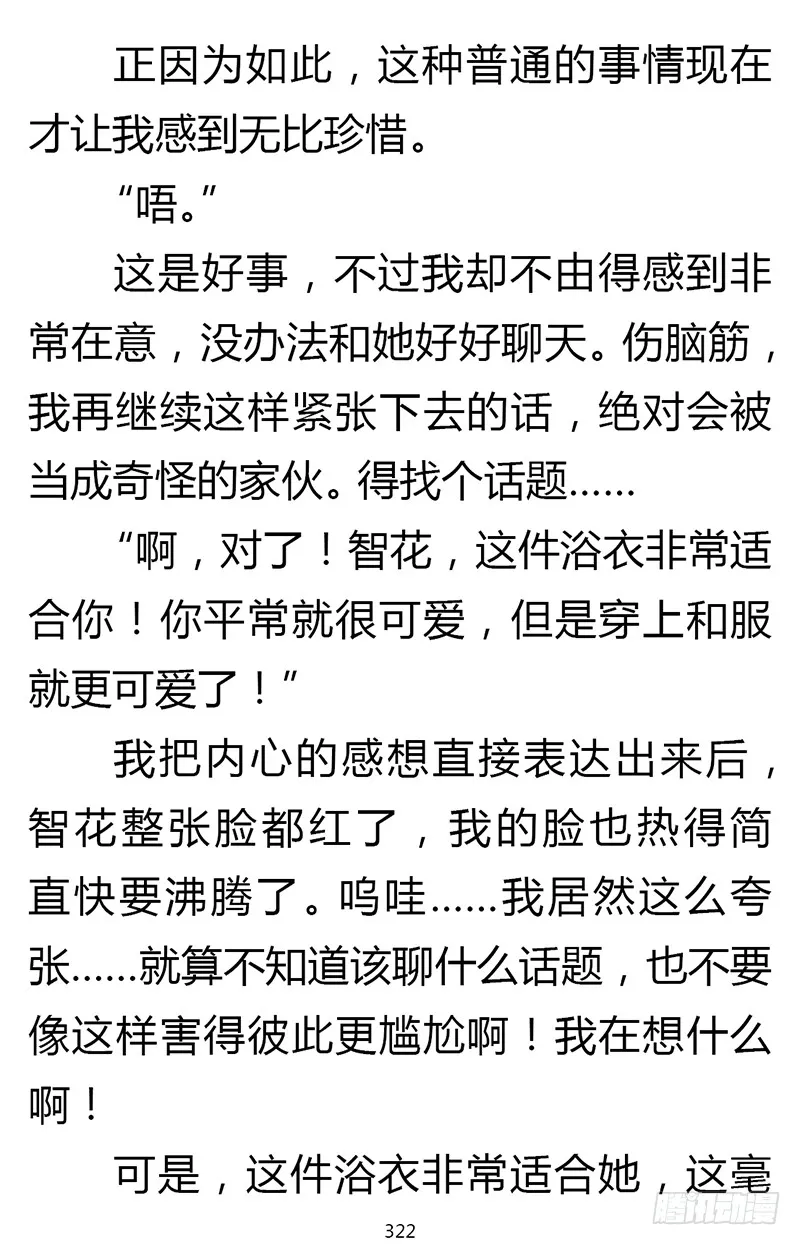 正因为如此，这种普通的事情现在才让我感到无比珍惜。

“唔。”

这是好事，不过我却不由得感到非常在意，没办法和她好好聊天。伤脑筋，我再继续这样紧张下去的话，绝对会被当成奇怪的家伙。得找个话题……

“啊，对了！智花，这件浴衣非常适合你！你平常就很可爱，但是穿上和服就更可爱了！”

我把内心的感想直接表达出来后，智花整张脸都红了，我的脸也热得简直快要沸腾了。呜哇……我居然这么夸张……就算不知道该聊什么话题，也不要像这样害得彼此更尴尬啊！我在想什么啊！

可是，这件浴衣非常适合她，这毫

322

腾讯动漫